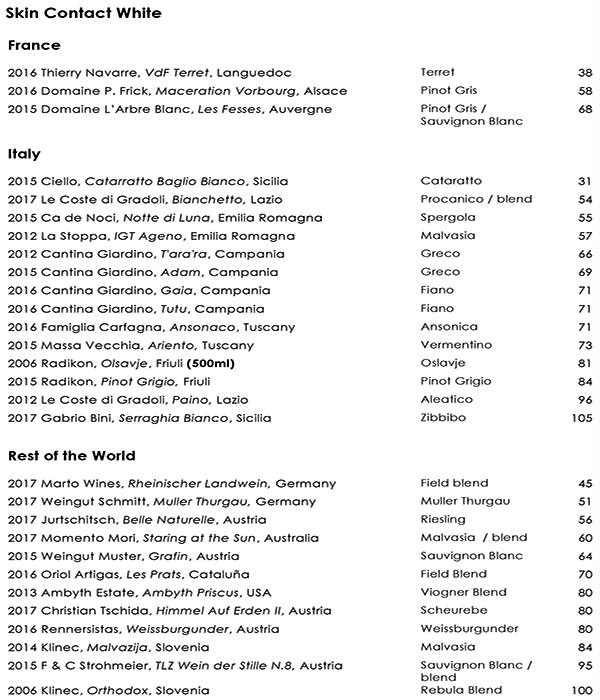 Skin Contact White

France

| | | |
|---|---|---|
| 2016 Thierry Navarre, VdF Terret, Languedoc | Terret | 38 |
| 2016 Domaine P. Frick, Maceration Vorbourg, Alsace | Pinot Gris | 58 |
| 2015 Domaine L'Arbre Blanc, Les Fesses, Auvergne | Pinot Gris / Sauvignon Blanc | 68 |

Italy

| | | |
|---|---|---|
| 2015 Ciello, Catarratto Baglio Bianco, Sicilia | Cataratto | 31 |
| 2017 Le Coste di Gradoli, Bianchetto, Lazio | Procanico / blend | 54 |
| 2015 Ca de Noci, Notte di Luna, Emilia Romagna | Spergola | 55 |
| 2012 La Stoppa, IGT Ageno, Emilia Romagna | Malvasia | 57 |
| 2012 Cantina Giardino, T'ara'ra, Campania | Greco | 66 |
| 2015 Cantina Giardino, Adam, Campania | Greco | 69 |
| 2016 Cantina Giardino, Gaia, Campania | Fiano | 71 |
| 2016 Cantina Giardino, Tutu, Campania | Fiano | 71 |
| 2016 Famiglia Carfagna, Ansonaco, Tuscany | Ansonica | 71 |
| 2015 Massa Vecchia, Ariento, Tuscany | Vermentino | 73 |
| 2006 Radikon, Olsavje, Friuli (500ml) | Oslavje | 81 |
| 2015 Radikon, Pinot Grigio, Friuli | Pinot Grigio | 84 |
| 2012 Le Coste di Gradoli, Paino, Lazio | Aleatico | 96 |
| 2017 Gabrio Bini, Serraghia Bianco, Sicilia | Zibbibo | 105 |

Rest of the World

| | | |
|---|---|---|
| 2017 Marto Wines, Rheinischer Landwein, Germany | Field blend | 45 |
| 2017 Weingut Schmitt, Muller Thurgau, Germany | Muller Thurgau | 51 |
| 2017 Jurtschitsch, Belle Naturelle, Austria | Riesling | 56 |
| 2017 Momento Mori, Staring at the Sun, Australia | Malvasia / blend | 60 |
| 2015 Weingut Muster, Grafin, Austria | Sauvignon Blanc | 64 |
| 2016 Oriol Artigas, Les Prats, Cataluña | Field Blend | 70 |
| 2013 Ambyth Estate, Ambyth Priscus, USA | Viogner Blend | 80 |
| 2017 Christian Tschida, Himmel Auf Erden II, Austria | Scheurebe | 80 |
| 2016 Rennersistas, Weissburgunder, Austria | Weissburgunder | 80 |
| 2014 Klinec, Malvazija, Slovenia | Malvasia | 84 |
| 2015 F & C Strohmeier, TLZ Wein der Stille N.8, Austria | Sauvignon Blanc / blend | 95 |
| 2006 Klinec, Orthodox, Slovenia | Rebula Blend | 100 |